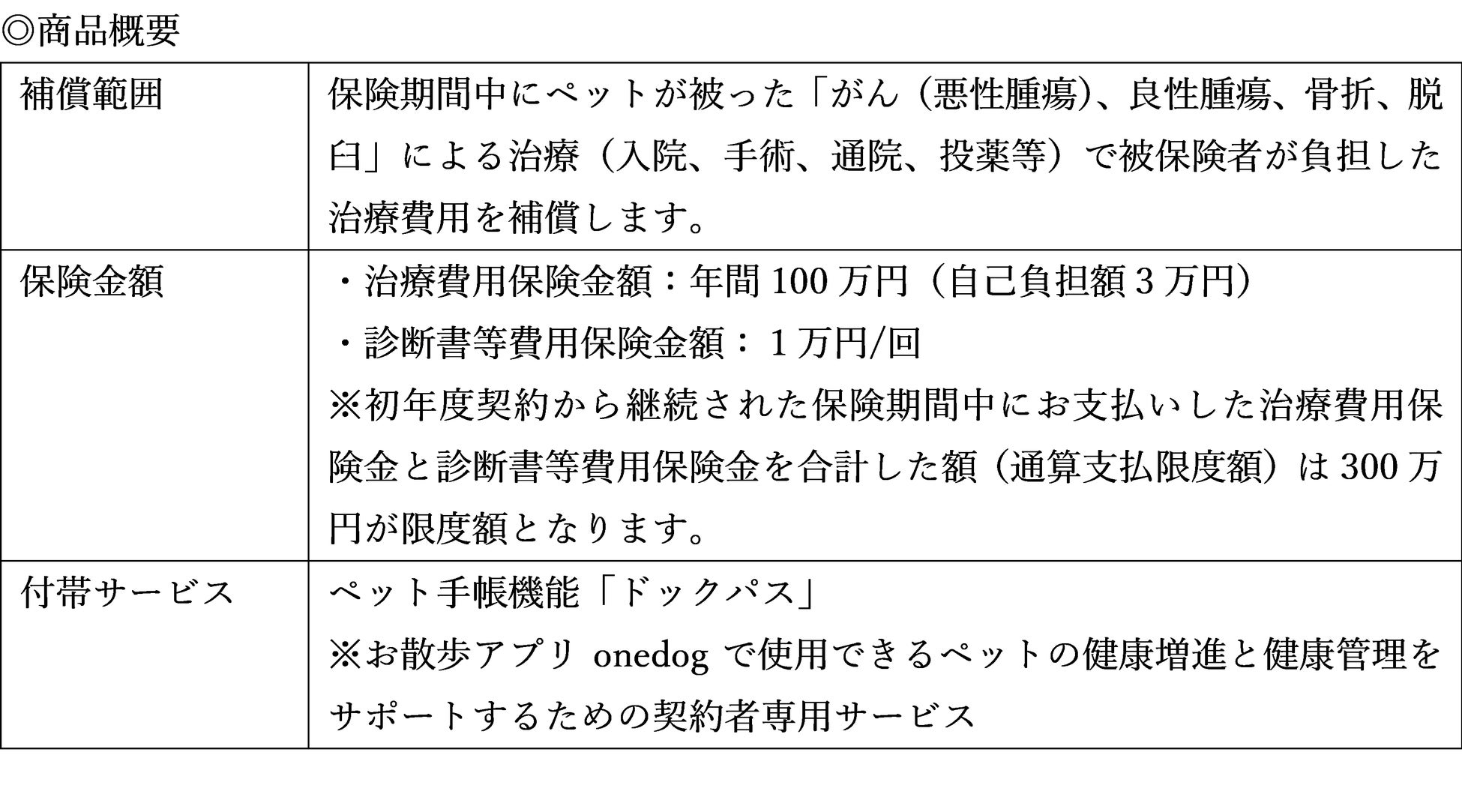 ◎商品概要

| | |
|---|---|
| 補償範囲 | 保険期間中にペットが被った「がん（悪性腫瘍)、良性腫瘍、骨折、脱臼」による治療（入院、手術、通院、投薬等）で被保険者が負担した治療費用を補償します。 |
| 保険金額 | ・治療費用保険金額：年間 100 万円（自己負担額 3 万円）<br>・診断書等費用保険金額：１万円/回<br>※初年度契約から継続された保険期間中にお支払いした治療費用保険金と診断書等費用保険金を合計した額（通算支払限度額）は 300 万円が限度額となります。 |
| 付帯サービス | ペット手帳機能「ドックパス」<br>※お散歩アプリ onedog で使用できるペットの健康増進と健康管理をサポートするための契約者専用サービス |